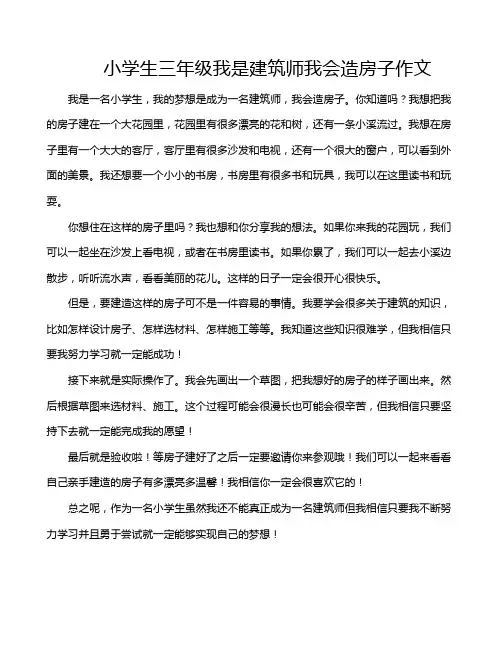 小学生三年级我是建筑师我会造房子作文

我是一名小学生，我的梦想是成为一名建筑师，我会造房子。你知道吗？我想把我的房子建在一个大花园里，花园里有很多漂亮的花和树，还有一条小溪流过。我想在房子里有一个大大的客厅，客厅里有很多沙发和电视，还有一个很大的窗户，可以看到外面的美景。我还想要一个小小的书房，书房里有很多书和玩具，我可以在这里读书和玩耍。

你想住在这样的房子里吗？我也想和你分享我的想法。如果你来我的花园玩，我们可以一起坐在沙发上看电视，或者在书房里读书。如果你累了，我们可以一起去小溪边散步，听听流水声，看看美丽的花儿。这样的日子一定会很开心很快乐。

但是，要建造这样的房子可不是一件容易的事情。我要学会很多关于建筑的知识，比如怎样设计房子、怎样选材料、怎样施工等等。我知道这些知识很难学，但我相信只要我努力学习就一定能成功！

接下来就是实际操作了。我会先画出一个草图，把我想好的房子的样子画出来。然后根据草图来选材料、施工。这个过程可能会很漫长也可能会很辛苦，但我相信只要坚持下去就一定能完成我的愿望！

最后就是验收啦！等房子建好了之后一定要邀请你来参观哦！我们可以一起来看看自己亲手建造的房子有多漂亮多温馨！我相信你一定会很喜欢它的！

总之呢，作为一名小学生虽然我还不能真正成为一名建筑师但我相信只要我不断努力学习并且勇于尝试就一定能够实现自己的梦想！